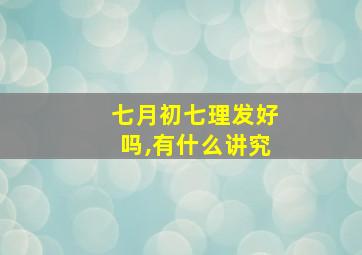 七月初七理发好吗,有什么讲究